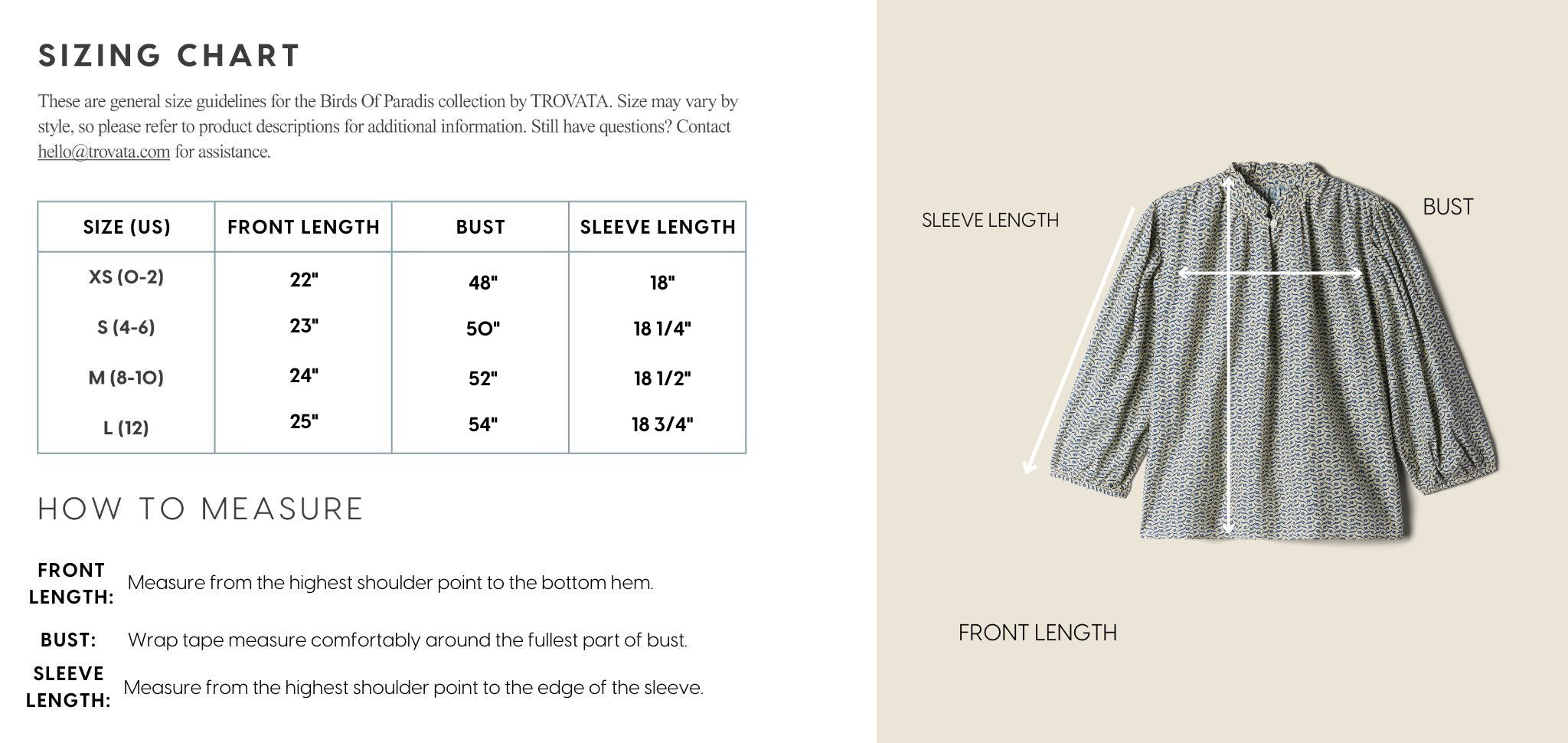 SIZING CHART

These are general size guidelines for the Birds Of Paradis collection by TROVATA. Size may vary by style, so please refer to product descriptions for additional information. Still have questions? Contact hello@trovata.com for assistance.

| SIZE (US) | FRONT LENGTH | BUST | SLEEVE LENGTH |
|---|---|---|---|
| XS (0-2) | 22" | 48" | 18" |
| S (4-6) | 23" | 50" | 18 1/4" |
| M (8-10) | 24" | 52" | 18 1/2" |
| L (12) | 25" | 54" | 18 3/4" |

HOW TO MEASURE

FRONT LENGTH: Measure from the highest shoulder point to the bottom hem.

BUST: Wrap tape measure comfortably around the fullest part of bust.

SLEEVE LENGTH: Measure from the highest shoulder point to the edge of the sleeve.

SLEEVE LENGTH

BUST

FRONT LENGTH